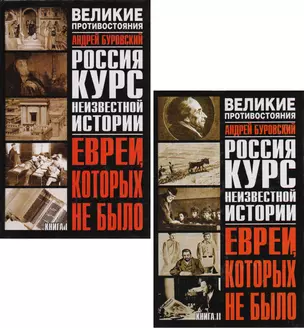 ВЕЛИКИЕ ПРОТИВОСТОЯНИЯ

АНДРЕЙ БУРОВСКИЙ

РОССИЯ КУРС НЕИЗВЕСТНОЙ ИСТОРИИ

ЕВРЕИ, КОТОРЫХ НЕ БЫЛО

КНИГА I

ВЕЛИКИЕ ПРОТИВОСТОЯНИЯ

АНДРЕЙ БУРОВСКИЙ

РОССИЯ КУРС НЕИЗВЕСТНОЙ ИСТОРИИ

ЕВРЕИ, КОТОРЫХ НЕ БЫЛО

КНИГА II